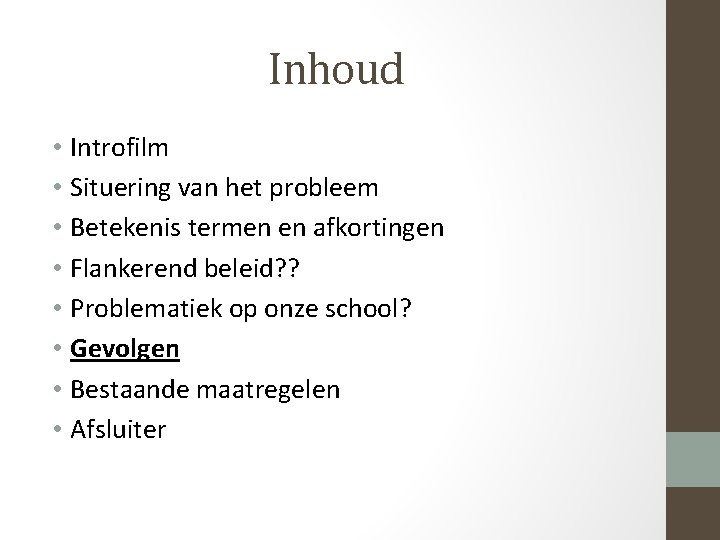 Inhoud

• Introfilm
• Situering van het probleem
• Betekenis termen en afkortingen
• Flankerend beleid??
• Problematiek op onze school?
• Gevolgen
• Bestaande maatregelen
• Afsluiter